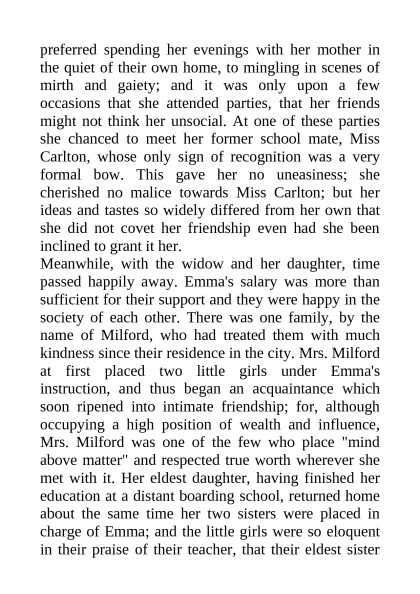 preferred spending her evenings with her mother in the quiet of their own home, to mingling in scenes of mirth and gaiety; and it was only upon a few occasions that she attended parties, that her friends might not think her unsocial. At one of these parties she chanced to meet her former school mate, Miss Carlton, whose only sign of recognition was a very formal bow. This gave her no uneasiness; she cherished no malice towards Miss Carlton; but her ideas and tastes so widely differed from her own that she did not covet her friendship even had she been inclined to grant it her.
Meanwhile, with the widow and her daughter, time passed happily away. Emma's salary was more than sufficient for their support and they were happy in the society of each other. There was one family, by the name of Milford, who had treated them with much kindness since their residence in the city. Mrs. Milford at first placed two little girls under Emma's instruction, and thus began an acquaintance which soon ripened into intimate friendship; for, although occupying a high position of wealth and influence, Mrs. Milford was one of the few who place "mind above matter" and respected true worth wherever she met with it. Her eldest daughter, having finished her education at a distant boarding school, returned home about the same time her two sisters were placed in charge of Emma; and the little girls were so eloquent in their praise of their teacher, that their eldest sister